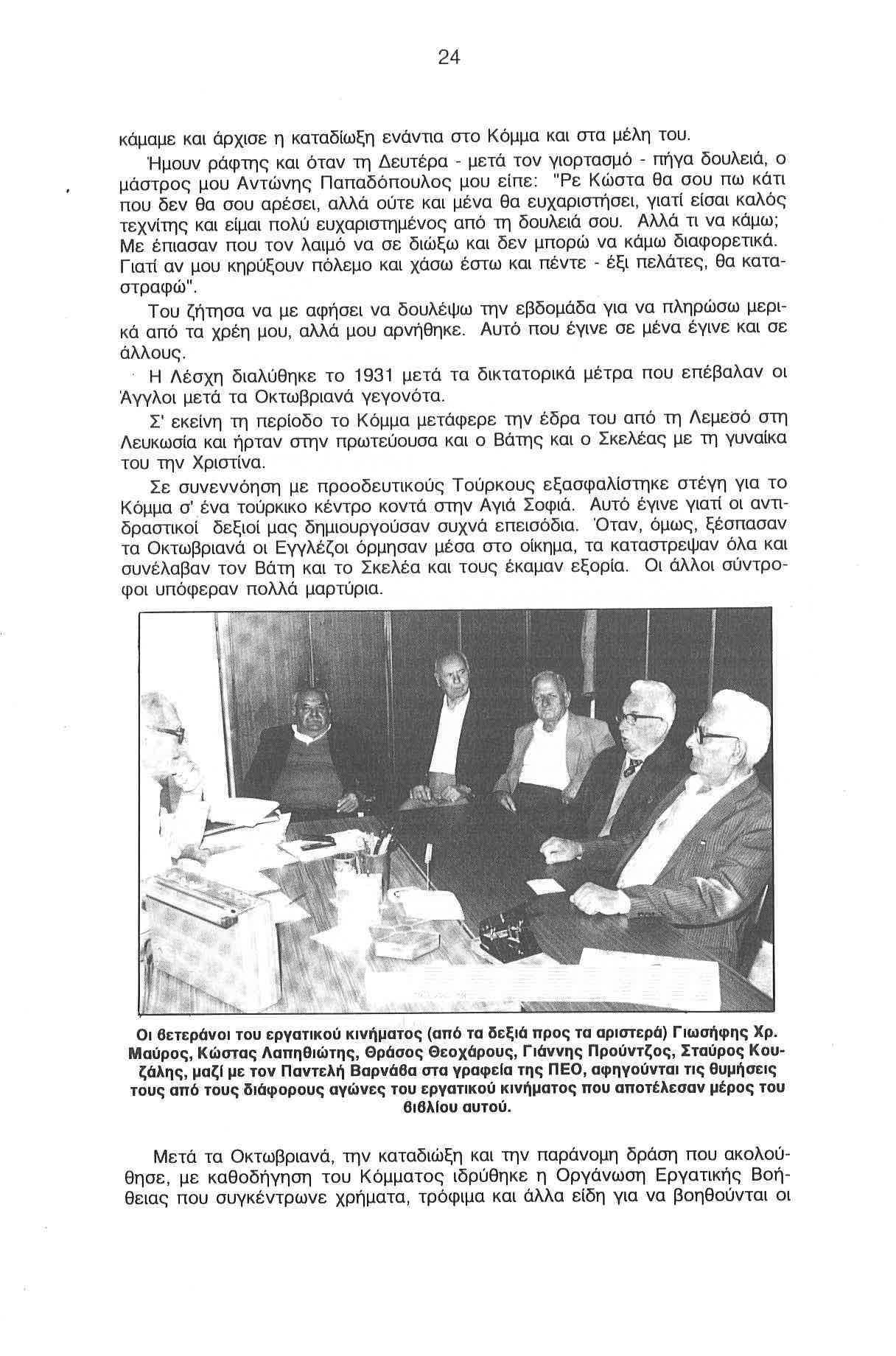 24

κάμαμε και άρχισε η καταδίωξη ενάντια στο Κόμμα και στα μέλη του.

Ήμουν ράφτης και όταν τη Δευτέρα - μετά τον γιορτασμό - πήγα δουλειά, ο μάστρος μου Αντώνης Παπαδόπουλος μου είπε: "Ρε Κώστα θα σου πω κάτι που δεν θα σου αρέσει, αλλά ούτε και μένα θα ευχαριστήσει, γιατί είσαι καλός τεχνίτης και είμαι πολύ ευχαριστημένος από τη δουλειά σου. Αλλά τι να κάμω; Με έπιασαν που τον λαιμό να σε διώξω και δεν μπορώ να κάμω διαφορετικά. Γιατί αν μου κηρύξουν πόλεμο και χάσω έστω και πέντε - έξι πελάτες, θα καταστραφώ".

Του ζήτησα να με αφήσει να δουλέψω την εβδομάδα για να πληρώσω μερικά από τα χρέη μου, αλλά μου αρνήθηκε. Αυτό που έγινε σε μένα έγινε και σε άλλους.

Η Λέσχη διαλύθηκε το 1931 μετά τα δικτατορικά μέτρα που επέβαλαν οι Άγγλοι μετά τα Οκτωβριανά γεγονότα.

Σ' εκείνη τη περίοδο το Κόμμα μετάφερε την έδρα του από τη Λεμεσό στη Λευκωσία και ήρταν στην πρωτεύουσα και ο Βάτης και ο Σκελέας με τη γυναίκα του την Χριστίνα.

Σε συνεννόηση με προοδευτικούς Τούρκους εξασφαλίστηκε στέγη για το Κόμμα σ' ένα τούρκικο κέντρο κοντά στην Αγιά Σοφιά. Αυτό έγινε γιατί οι αντιδραστικοί δεξιοί μας δημιουργούσαν συχνά επεισόδια. Όταν, όμως, ξέσπασαν τα Οκτωβριανά οι Εγγλέζοι όρμησαν μέσα στο οίκημα, τα καταστρεψαν όλα και συνέλαβαν τον Βάτη και το Σκελέα και τους έκαμαν εξορία. Οι άλλοι σύντροφοι υπόφεραν πολλά μαρτύρια.

Οι βετεράνοι του εργατικού κινήματος (από τα δεξιά προς τα αριστερά) Γιωσήφης Χρ. Μαύρος, Κώστας Λαπηθιώτης, Θράσος Θεοχάρους, Γιάννης Προύντζος, Σταύρος Κουζάλης, μαζί με τον Παντελή Βαρνάβα στα γραφεία της ΠΕΟ, αφηγούνται τις θυμήσεις τους από τους διάφορους αγώνες του εργατικού κινήματος που αποτέλεσαν μέρος του βιβλίου αυτού.

Μετά τα Οκτωβριανά, την καταδίωξη και την παράνομη δράση που ακολούθησε, με καθοδήγηση του Κόμματος ιδρύθηκε η Οργάνωση Εργατικής Βοήθειας που συγκέντρωνε χρήματα, τρόφιμα και άλλα είδη για να βοηθούνται οι